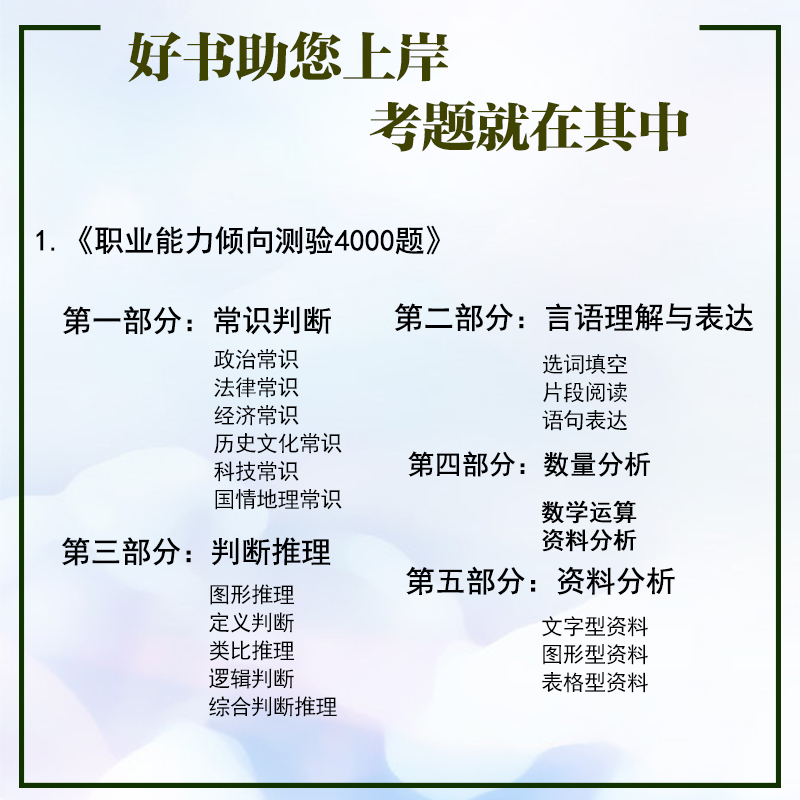 好书助您上岸
考题就在其中

1.《职业能力倾向测验4000题》

第一部分：常识判断
政治常识
法律常识
经济常识
历史文化常识
科技常识
国情地理常识

第三部分：判断推理
图形推理
定义判断
类比推理
逻辑判断
综合判断推理

第二部分：言语理解与表达
选词填空
片段阅读
语句表达

第四部分：数量分析
数学运算
资料分析

第五部分：资料分析
文字型资料
图形型资料
表格型资料